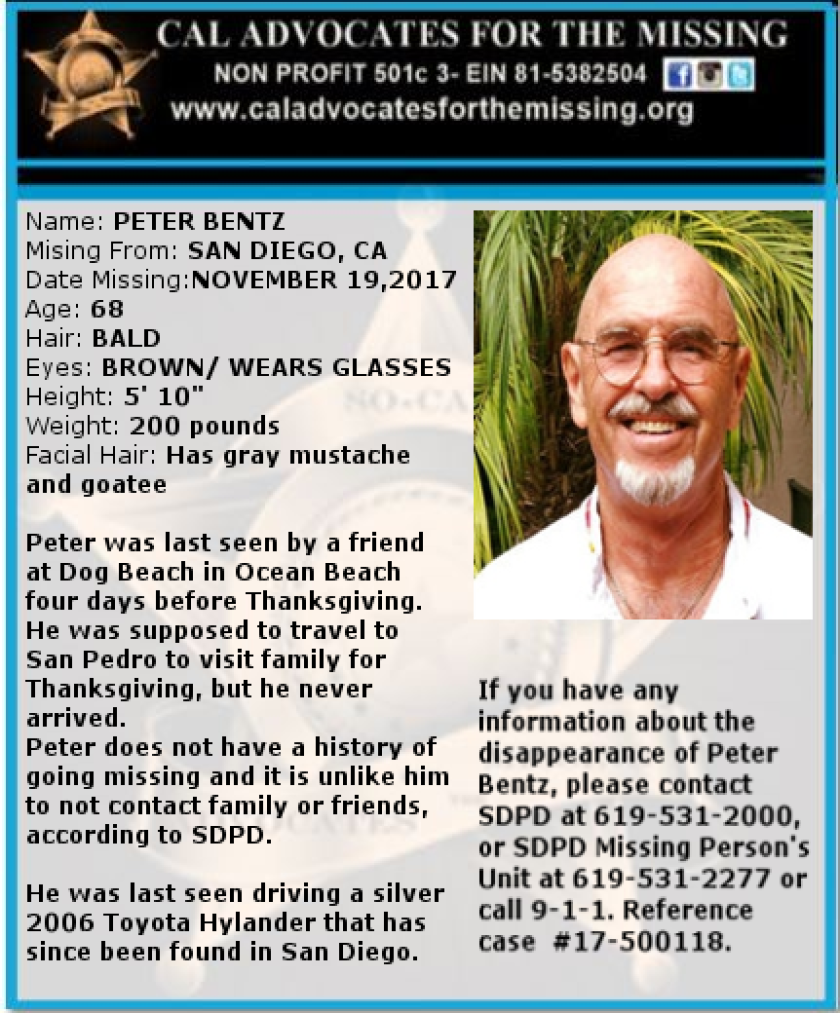 CAL ADVOCATES FOR THE MISSING
NON PROFIT 501c 3- EIN 81-5382504
www.caladvocatesforthemissing.org

Name: PETER BENTZ
Mising From: SAN DIEGO, CA
Date Missing:NOVEMBER 19,2017
Age: 68
Hair: BALD
Eyes: BROWN/ WEARS GLASSES
Height: 5' 10"
Weight: 200 pounds
Facial Hair: Has gray mustache and goatee

Peter was last seen by a friend at Dog Beach in Ocean Beach four days before Thanksgiving. He was supposed to travel to San Pedro to visit family for Thanksgiving, but he never arrived.
Peter does not have a history of going missing and it is unlike him to not contact family or friends, according to SDPD.

He was last seen driving a silver 2006 Toyota Hylander that has since been found in San Diego.

If you have any information about the disappearance of Peter Bentz, please contact SDPD at 619-531-2000, or SDPD Missing Person's Unit at 619-531-2277 or call 9-1-1. Reference case #17-500118.